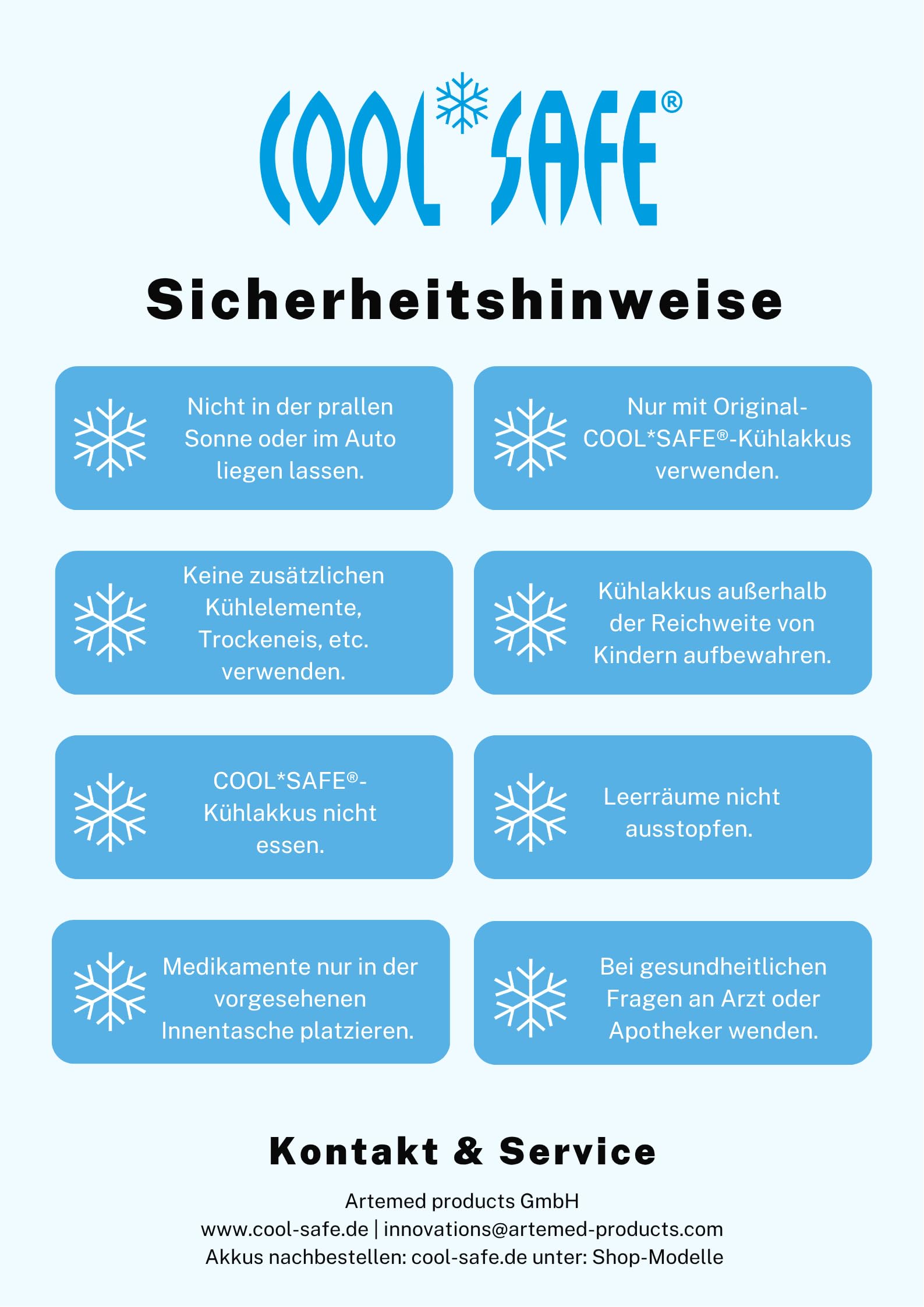 COOL*SAFE®

Sicherheitshinweise

Nicht in der prallen Sonne oder im Auto liegen lassen.

Nur mit Original-COOL*SAFE®-Kühlakkus verwenden.

Keine zusätzlichen Kühlelemente, Trockeneis, etc. verwenden.

Kühlakkus außerhalb der Reichweite von Kindern aufbewahren.

COOL*SAFE®-Kühlakkus nicht essen.

Leerräume nicht ausstopfen.

Medikamente nur in der vorgesehenen Innentasche platzieren.

Bei gesundheitlichen Fragen an Arzt oder Apotheker wenden.

Kontakt & Service

Artemed products GmbH
www.cool-safe.de | innovations@artemed-products.com
Akkus nachbestellen: cool-safe.de unter: Shop-Modelle